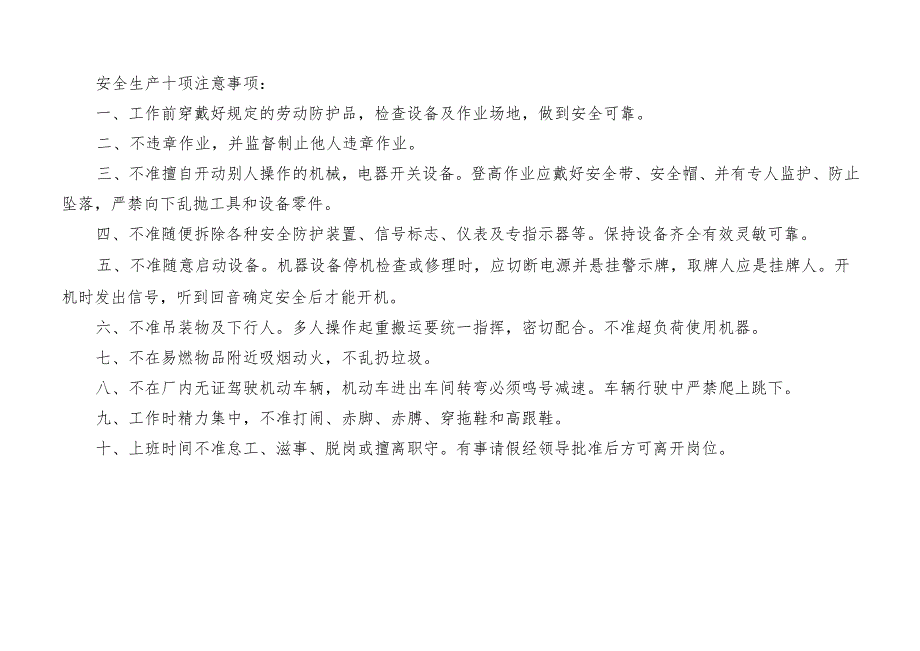 安全生产十项注意事项：

一、工作前穿戴好规定的劳动防护品，检查设备及作业场地，做到安全可靠。

二、不违章作业，并监督制止他人违章作业。

三、不准擅自开动别人操作的机械，电器开关设备。登高作业应戴好安全带、安全帽、并有专人监护、防止坠落，严禁向下乱抛工具和设备零件。

四、不准随便拆除各种安全防护装置、信号标志、仪表及专指示器等。保持设备齐全有效灵敏可靠。

五、不准随意启动设备。机器设备停机检查或修理时，应切断电源并悬挂警示牌，取牌人应是挂牌人。开机时发出信号，听到回音确定安全后才能开机。

六、不准吊装物及下行人。多人操作起重搬运要统一指挥，密切配合。不准超负荷使用机器。

七、不在易燃物品附近吸烟动火，不乱扔垃圾。

八、不在厂内无证驾驶机动车辆，机动车进出车间转弯必须鸣号减速。车辆行驶中严禁爬上跳下。

九、工作时精力集中，不准打闹、赤脚、赤膊、穿拖鞋和高跟鞋。

十、上班时间不准怠工、滋事、脱岗或擅离职守。有事请假经领导批准后方可离开岗位。